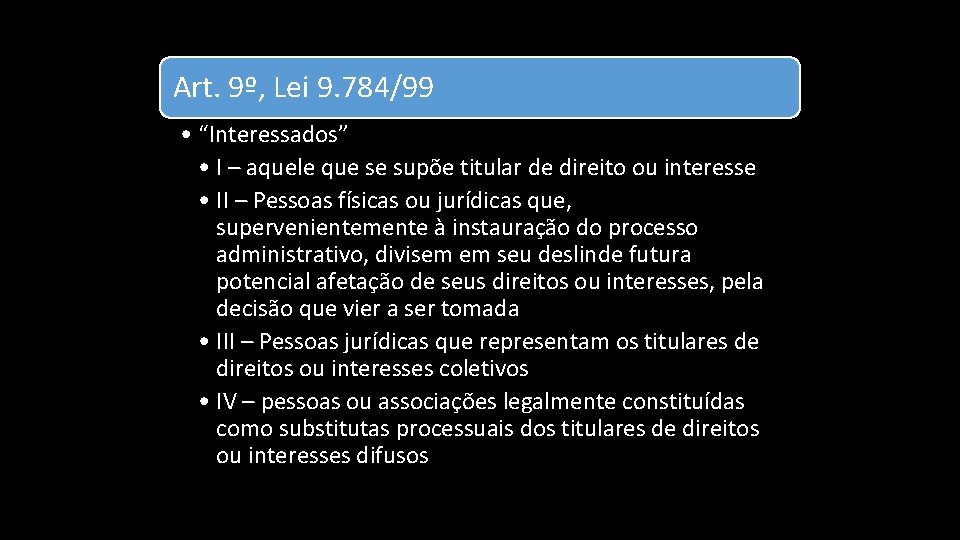 Art. 9º, Lei 9.784/99

• “Interessados”
• I – aquele que se supõe titular de direito ou interesse
• II – Pessoas físicas ou jurídicas que, supervenientemente à instauração do processo administrativo, divisem em seu deslinde futura potencial afetação de seus direitos ou interesses, pela decisão que vier a ser tomada
• III – Pessoas jurídicas que representam os titulares de direitos ou interesses coletivos
• IV – pessoas ou associações legalmente constituídas como substitutas processuais dos titulares de direitos ou interesses difusos